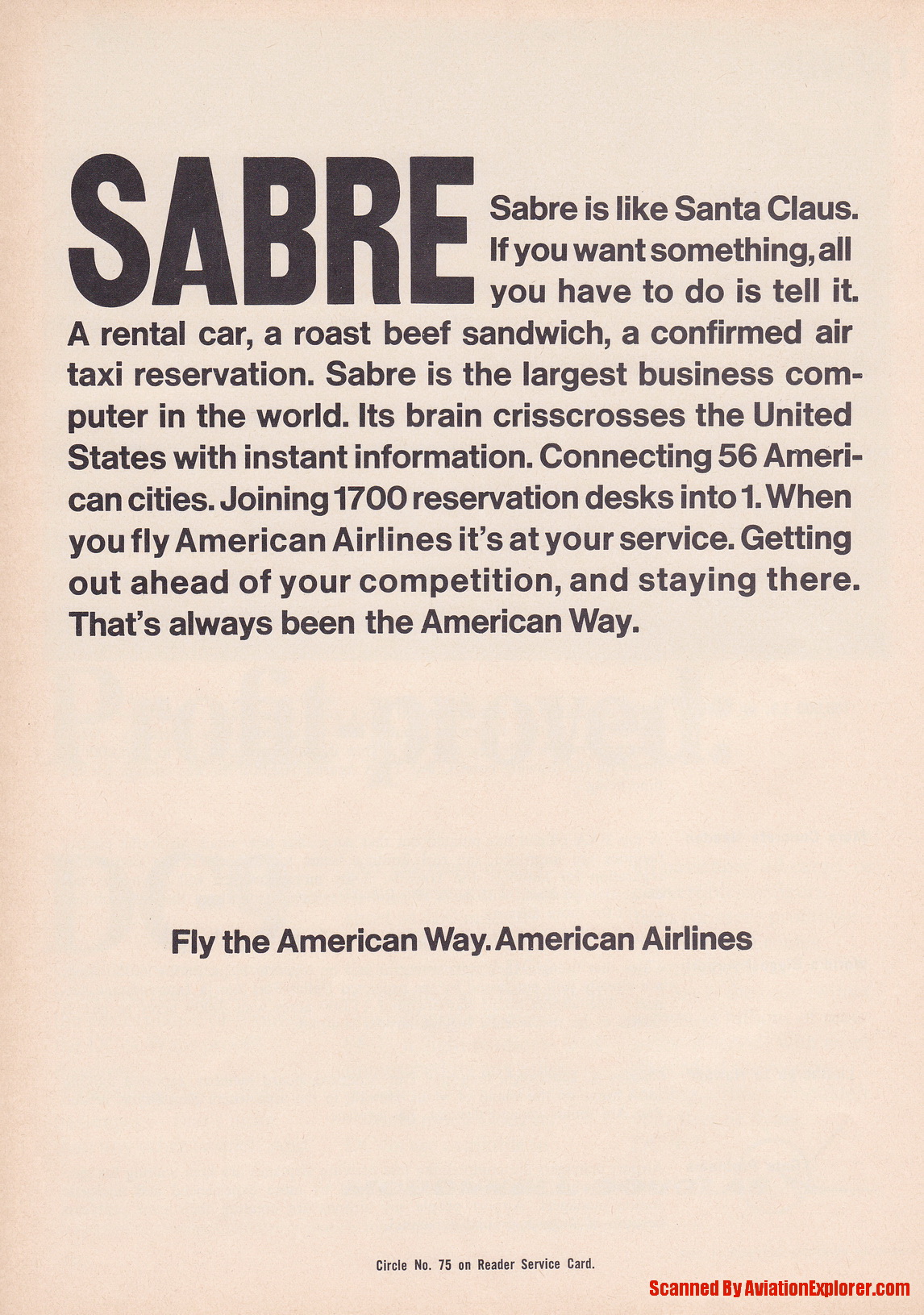 SABRE Sabre is like Santa Claus. If you want something, all you have to do is tell it. A rental car, a roast beef sandwich, a confirmed air taxi reservation. Sabre is the largest business computer in the world. Its brain crisscrosses the United States with instant information. Connecting 56 American cities. Joining 1700 reservation desks into 1. When you fly American Airlines it's at your service. Getting out ahead of your competition, and staying there. That's always been the American Way.

Fly the American Way. American Airlines

Circle No. 75 on Reader Service Card.

Scanned By AviationExplorer.com